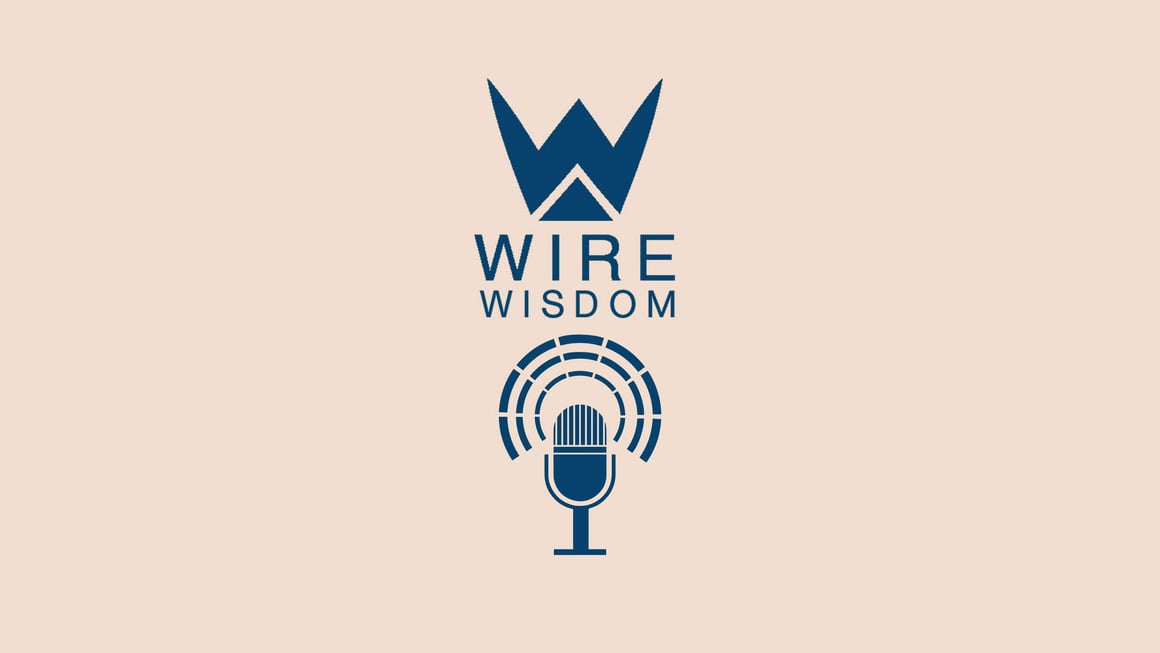 WIRE
WISDOM